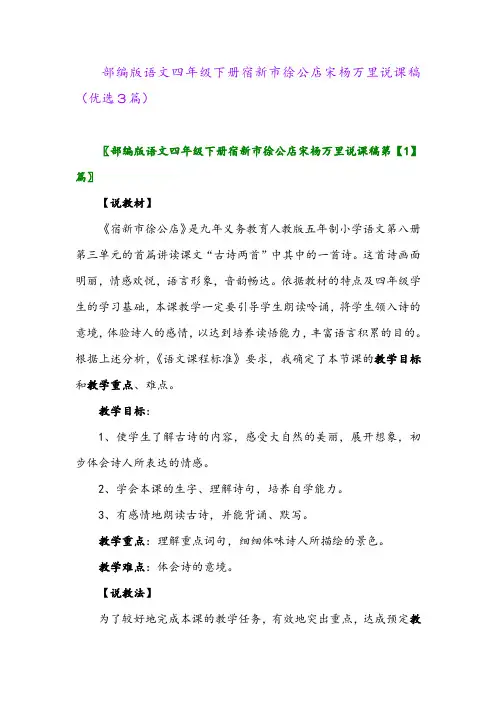 部编版语文四年级下册宿新市徐公店宋杨万里说课稿（优选3篇）

〖部编版语文四年级下册宿新市徐公店宋杨万里说课稿第【1】篇〗

【说教材】

《宿新市徐公店》是九年义务教育人教版五年制小学语文第八册第三单元的首篇讲读课文“古诗两首”中其中的一首诗。这首诗画面明丽，情感欢悦，语言形象，音韵畅达。依据教材的特点及四年级学生的学习基础，本课教学一定要引导学生朗读吟诵，将学生领入诗的意境，体验诗人的感情，以达到培养读悟能力，丰富语言积累的目的。根据上述分析，《语文课程标准》要求，我确定了本节课的教学目标和教学重点、难点。

教学目标：

1、使学生了解古诗的内容，感受大自然的美丽，展开想象，初步体会诗人所表达的情感。

2、学会本课的生字、理解诗句，培养自学能力。

3、有感情地朗读古诗，并能背诵、默写。

教学重点：理解重点词句，细细体味诗人所描绘的景色。

教学难点：体会诗的意境。

【说教法】

为了较好地完成本课的教学任务，有效地突出重点，达成预定教